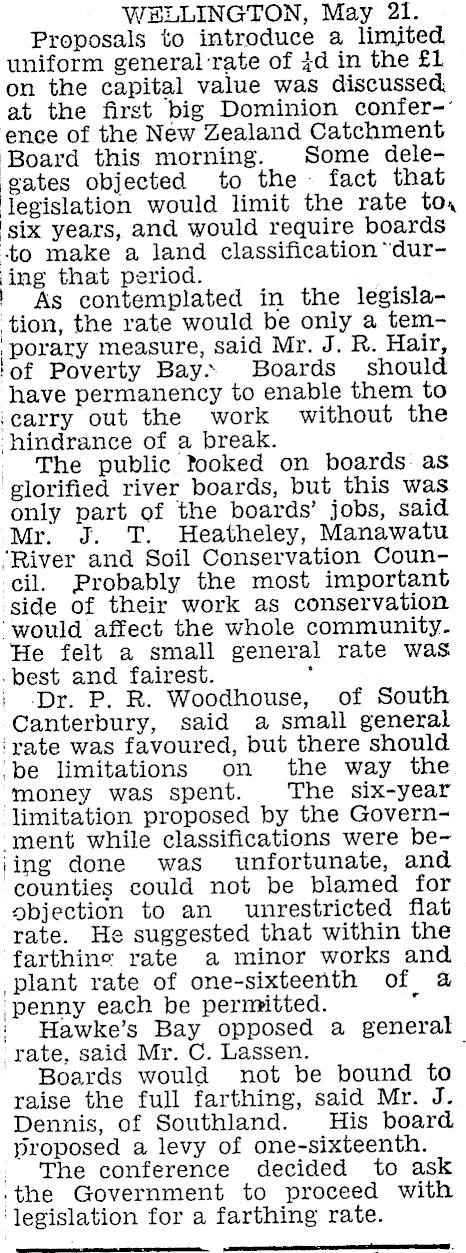 WELLINGTON, May 21.

Proposals to introduce a limited uniform general rate of $\frac{1}{4}$d in the £1 on the capital value was discussed at the first big Dominion conference of the New Zealand Catchment Board this morning. Some delegates objected to the fact that legislation would limit the rate to six years, and would require boards to make a land classification during that period.

As contemplated in the legislation, the rate would be only a temporary measure, said Mr. J. R. Hair, of Poverty Bay. Boards should have permanency to enable them to carry out the work without the hindrance of a break.

The public looked on boards as glorified river boards, but this was only part of the boards' jobs, said Mr. J. T. Heatheley, Manawatu River and Soil Conservation Council. Probably the most important side of their work as conservation would affect the whole community. He felt a small general rate was best and fairest.

Dr. P. R. Woodhouse, of South Canterbury, said a small general rate was favoured, but there should be limitations on the way the money was spent. The six-year limitation proposed by the Government while classifications were being done was unfortunate, and counties could not be blamed for objection to an unrestricted flat rate. He suggested that within the farthing rate a minor works and plant rate of one-sixteenth of a penny each be permitted.

Hawke's Bay opposed a general rate, said Mr. C. Lassen.

Boards would not be bound to raise the full farthing, said Mr. J. Dennis, of Southland. His board proposed a levy of one-sixteenth.

The conference decided to ask the Government to proceed with legislation for a farthing rate.